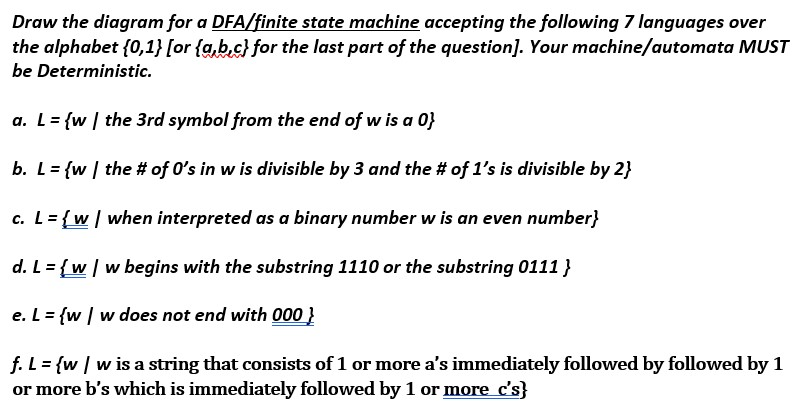 Draw the diagram for a DFA/finite state machine accepting the following 7 languages over the alphabet {0,1} [or {a,b,c} for the last part of the question]. Your machine/automata MUST be Deterministic.

a. L = {w | the 3rd symbol from the end of w is a 0}

b. L = {w | the # of 0's in w is divisible by 3 and the # of 1's is divisible by 2}

c. L = { w | when interpreted as a binary number w is an even number}

d. L = { w | w begins with the substring 1110 or the substring 0111 }

e. L = {w | w does not end with 000 }

f. L = {w | w is a string that consists of 1 or more a's immediately followed by followed by 1 or more b's which is immediately followed by 1 or more c's}